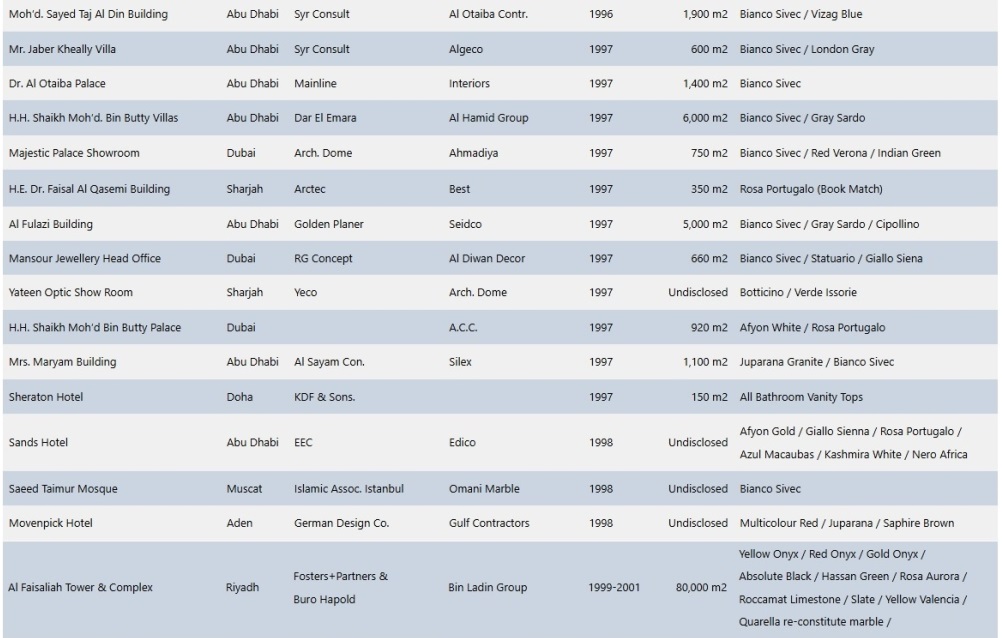 | | | | | | | |
|---|---|---|---|---|---|---|
| Moh'd. Sayed Taj Al Din Building | Abu Dhabi | Syr Consult | Al Otaiba Contr. | 1996 | 1,900 m2 | Bianco Sivec / Vizag Blue |
| Mr. Jaber Kheally Villa | Abu Dhabi | Syr Consult | Algeco | 1997 | 600 m2 | Bianco Sivec / London Gray |
| Dr. Al Otaiba Palace | Abu Dhabi | Mainline | Interiors | 1997 | 1,400 m2 | Bianco Sivec |
| H.H. Shaikh Moh'd. Bin Butty Villas | Abu Dhabi | Dar El Emara | Al Hamid Group | 1997 | 6,000 m2 | Bianco Sivec / Gray Sardo |
| Majestic Palace Showroom | Dubai | Arch. Dome | Ahmadiya | 1997 | 750 m2 | Bianco Sivec / Red Verona / Indian Green |
| H.E. Dr. Faisal Al Qasemi Building | Sharjah | Arctec | Best | 1997 | 350 m2 | Rosa Portugalo (Book Match) |
| Al Fulazi Building | Abu Dhabi | Golden Planer | Seidco | 1997 | 5,000 m2 | Bianco Sivec / Gray Sardo / Cipollino |
| Mansour Jewellery Head Office | Dubai | RG Concept | Al Diwan Decor | 1997 | 660 m2 | Bianco Sivec / Statuario / Giallo Siena |
| Yateen Optic Show Room | Sharjah | Yeco | Arch. Dome | 1997 | Undisclosed | Botticino / Verde Issorie |
| H.H. Shaikh Moh'd Bin Butty Palace | Dubai | | A.C.C. | 1997 | 920 m2 | Afyon White / Rosa Portugalo |
| Mrs. Maryam Building | Abu Dhabi | Al Sayam Con. | Silex | 1997 | 1,100 m2 | Juparana Granite / Bianco Sivec |
| Sheraton Hotel | Doha | KDF & Sons. | | 1997 | 150 m2 | All Bathroom Vanity Tops |
| Sands Hotel | Abu Dhabi | EEC | Edico | 1998 | Undisclosed | Afyon Gold / Giallo Sienna / Rosa Portugalo / Azul Macaubas / Kashmira White / Nero Africa |
| Saeed Taimur Mosque | Muscat | Islamic Assoc. Istanbul | Omani Marble | 1998 | Undisclosed | Bianco Sivec |
| Movenpick Hotel | Aden | German Design Co. | Gulf Contractors | 1998 | Undisclosed | Multicolour Red / Juparana / Saphire Brown |
| Al Faisaliah Tower & Complex | Riyadh | Fosters+Partners & Buro Hapold | Bin Ladin Group | 1999-2001 | 80,000 m2 | Yellow Onyx / Red Onyx / Gold Onyx / Absolute Black / Hassan Green / Rosa Aurora / Roccamat Limestone / Slate / Yellow Valencia / Quarella re-constitute marble / |